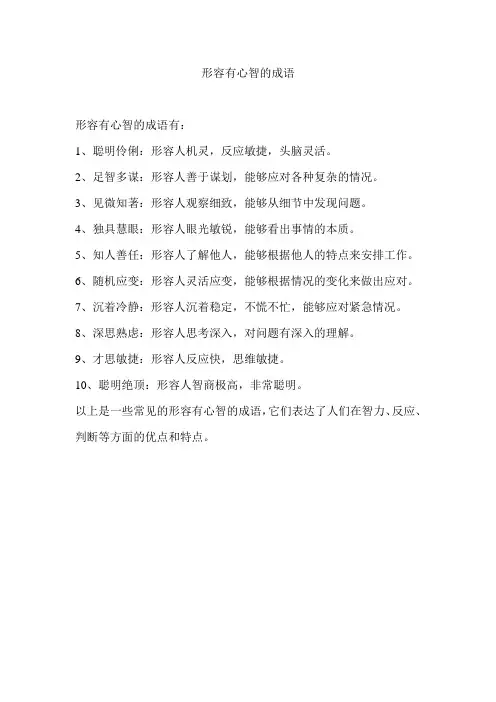 形容有心智的成语

形容有心智的成语有：

1、聪明伶俐：形容人机灵，反应敏捷，头脑灵活。

2、足智多谋：形容人善于谋划，能够应对各种复杂的情况。

3、见微知著：形容人观察细致，能够从细节中发现问题。

4、独具慧眼：形容人眼光敏锐，能够看出事情的本质。

5、知人善任：形容人了解他人，能够根据他人的特点来安排工作。

6、随机应变：形容人灵活应变，能够根据情况的变化来做出应对。

7、沉着冷静：形容人沉着稳定，不慌不忙，能够应对紧急情况。

8、深思熟虑：形容人思考深入，对问题有深入的理解。

9、才思敏捷：形容人反应快，思维敏捷。

10、聪明绝顶：形容人智商极高，非常聪明。

以上是一些常见的形容有心智的成语，它们表达了人们在智力、反应、判断等方面的优点和特点。